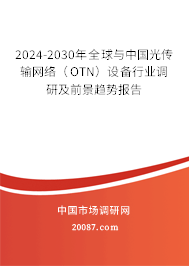 2024-2030年全球与中国光传输网络（OTN）设备行业调研及前景趋势报告

中国市场调研网

20087.com